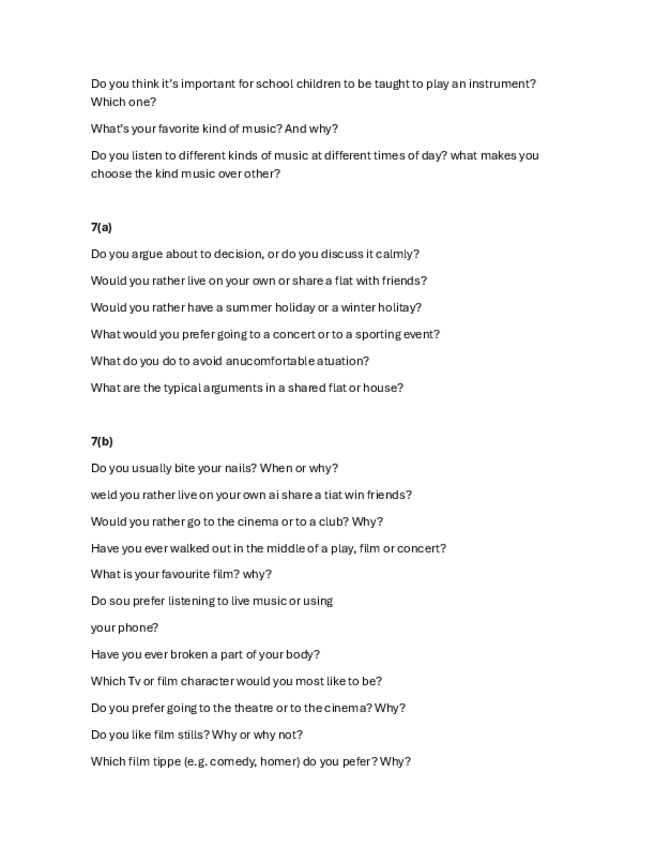 Do you think it's important for school children to be taught to play an instrument? Which one?

What's your favorite kind of music? And why?

Do you listen to different kinds of music at different times of day? what makes you choose the kind music over other?

7(a)

Do you argue about to decision, or do you discuss it calmly?

Would you rather live on your own or share a flat with friends?

Would you rather have a summer holiday or a winter holitay?

What would you prefer going to a concert or to a sporting event?

What do you do to avoid anucomfortable atuation?

What are the typical arguments in a shared flat or house?

7(b)

Do you usually bite your nails? When or why?

weld you rather live on your own ai share a tiat win friends?

Would you rather go to the cinema or to a club? Why?

Have you ever walked out in the middle of a play, film or concert?

What is your favourite film? why?

Do sou prefer listening to live music or using

your phone?

Have you ever broken a part of your body?

Which Tv or film character would you most like to be?

Do you prefer going to the theatre or to the cinema? Why?

Do you like film stills? Why or why not?

Which film tippe (e.g. comedy, homer) do you pefer? Why?